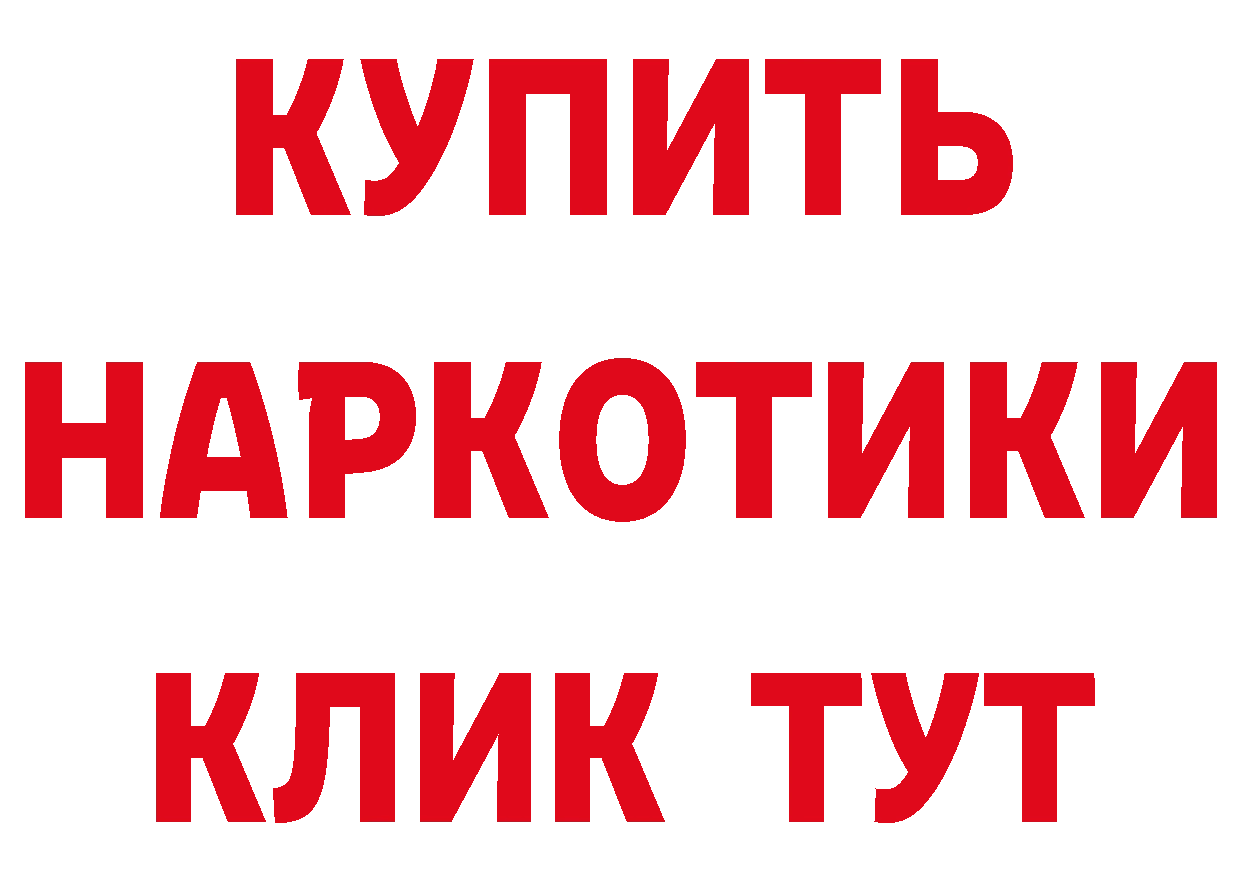 КУПИТЬ
НАРКОТИКИ
КЛИК ТУТ